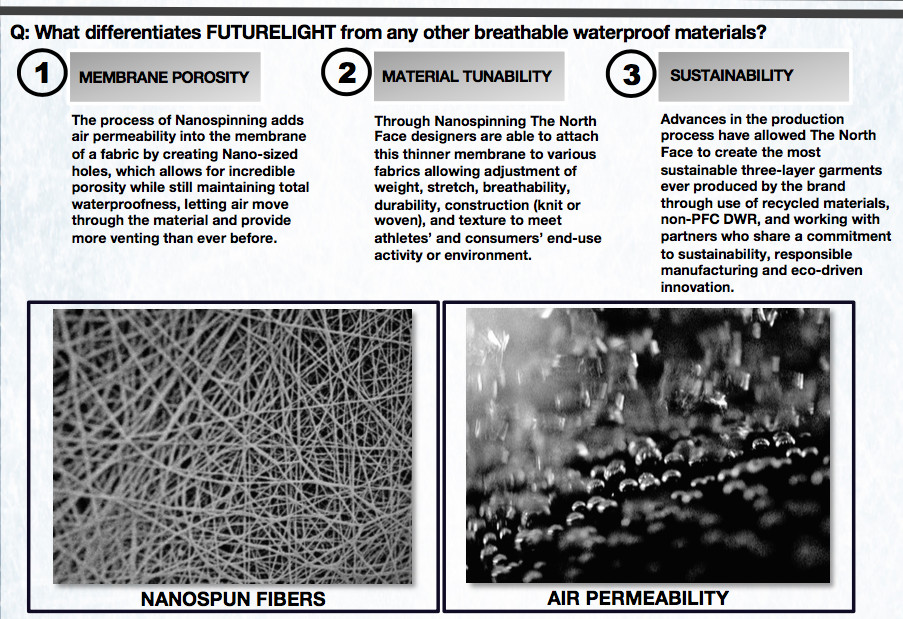 Q: What differentiates FUTURELIGHT from any other breathable waterproof materials?

1 MEMBRANE POROSITY

The process of Nanospinning adds air permeability into the membrane of a fabric by creating Nano-sized holes, which allows for incredible porosity while still maintaining total waterproofness, letting air move through the material and provide more venting than ever before.

2 MATERIAL TUNABILITY

Through Nanospinning The North Face designers are able to attach this thinner membrane to various fabrics allowing adjustment of weight, stretch, breathability, durability, construction (knit or woven), and texture to meet athletes' and consumers' end-use activity or environment.

3 SUSTAINABILITY

Advances in the production process have allowed The North Face to create the most sustainable three-layer garments ever produced by the brand through use of recycled materials, non-PFC DWR, and working with partners who share a commitment to sustainability, responsible manufacturing and eco-driven innovation.

NANOSPUN FIBERS

AIR PERMEABILITY